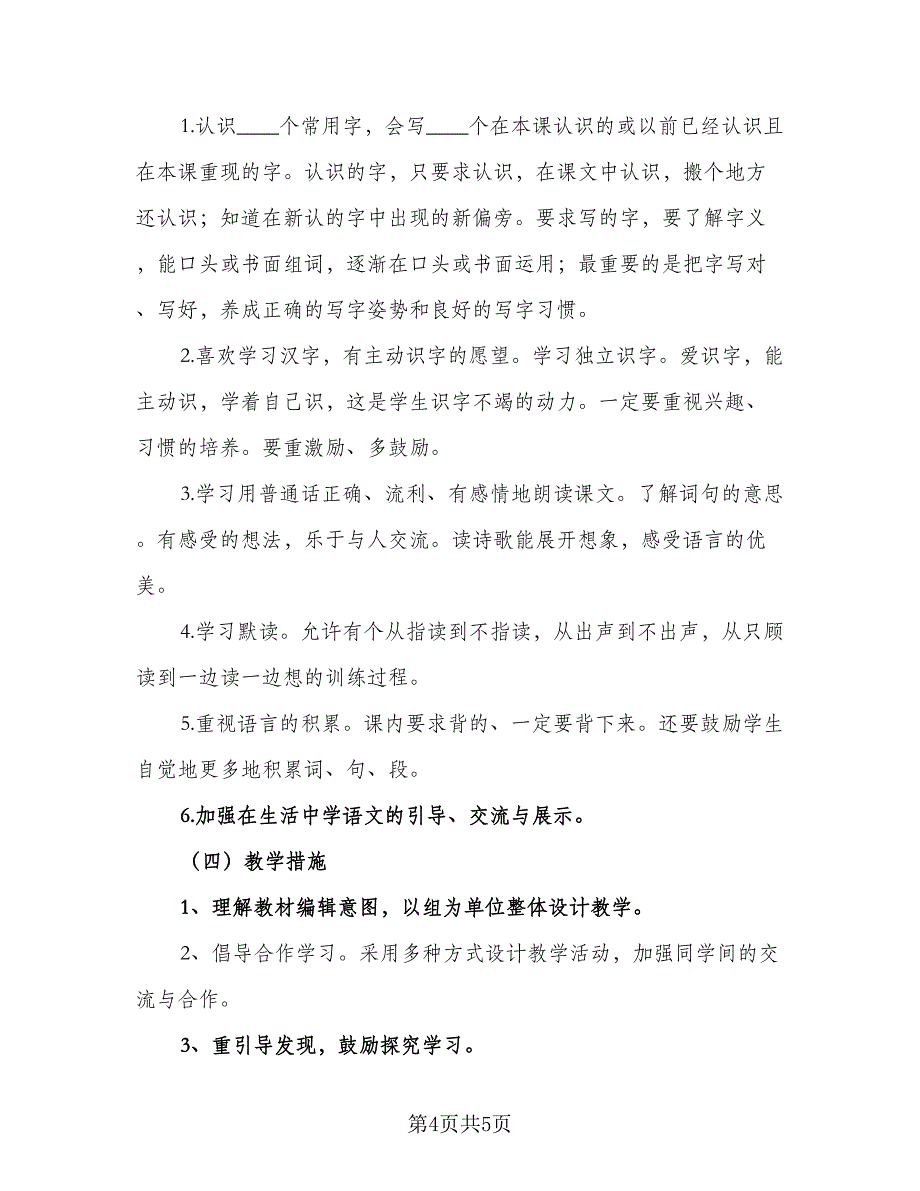 1.认识____个常用字，会写____个在本课认识的或以前已经认识且在本课重现的字。认识的字，只要求认识，在课文中认识，搬个地方还认识；知道在新认的字中出现的新偏旁。要求写的字，要了解字义，能口头或书面组词，逐渐在口头或书面运用；最重要的是把字写对、写好，养成正确的写字姿势和良好的写字习惯。

2.喜欢学习汉字，有主动识字的愿望。学习独立识字。爱识字，能主动识，学着自己识，这是学生识字不竭的动力。一定要重视兴趣、习惯的培养。要重激励、多鼓励。

3.学习用普通话正确、流利、有感情地朗读课文。了解词句的意思。有感受的想法，乐于与人交流。读诗歌能展开想象，感受语言的优美。

4.学习默读。允许有个从指读到不指读，从出声到不出声，从只顾读到一边读一边想的训练过程。

5.重视语言的积累。课内要求背的、一定要背下来。还要鼓励学生自觉地更多地积累词、句、段。

6.加强在生活中学语文的引导、交流与展示。

（四）教学措施

1、理解教材编辑意图，以组为单位整体设计教学。

2、倡导合作学习。采用多种方式设计教学活动，加强同学间的交流与合作。

3、重引导发现，鼓励探究学习。

第4页共5页